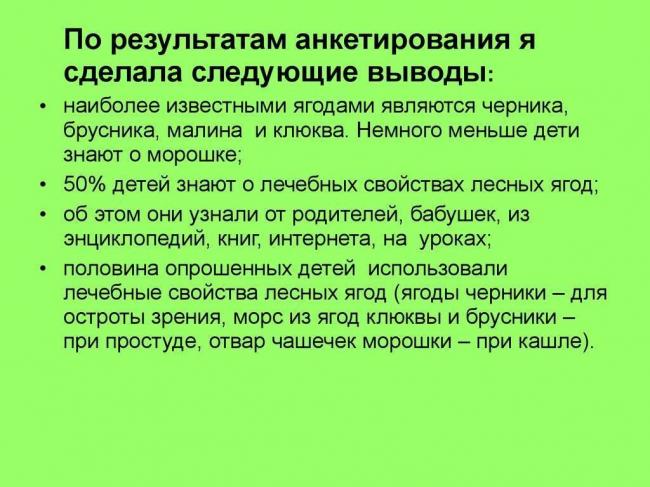 По результатам анкетирования я сделала следующие выводы:

• наиболее известными ягодами являются черника, брусника, малина и клюква. Немного меньше дети знают о морошке;
• 50% детей знают о лечебных свойствах лесных ягод;
• об этом они узнали от родителей, бабушек, из энциклопедий, книг, интернета, на уроках;
• половина опрошенных детей использовали лечебные свойства лесных ягод (ягоды черники – для остроты зрения, морс из ягод клюквы и брусники – при простуде, отвар чашечек морошки – при кашле).